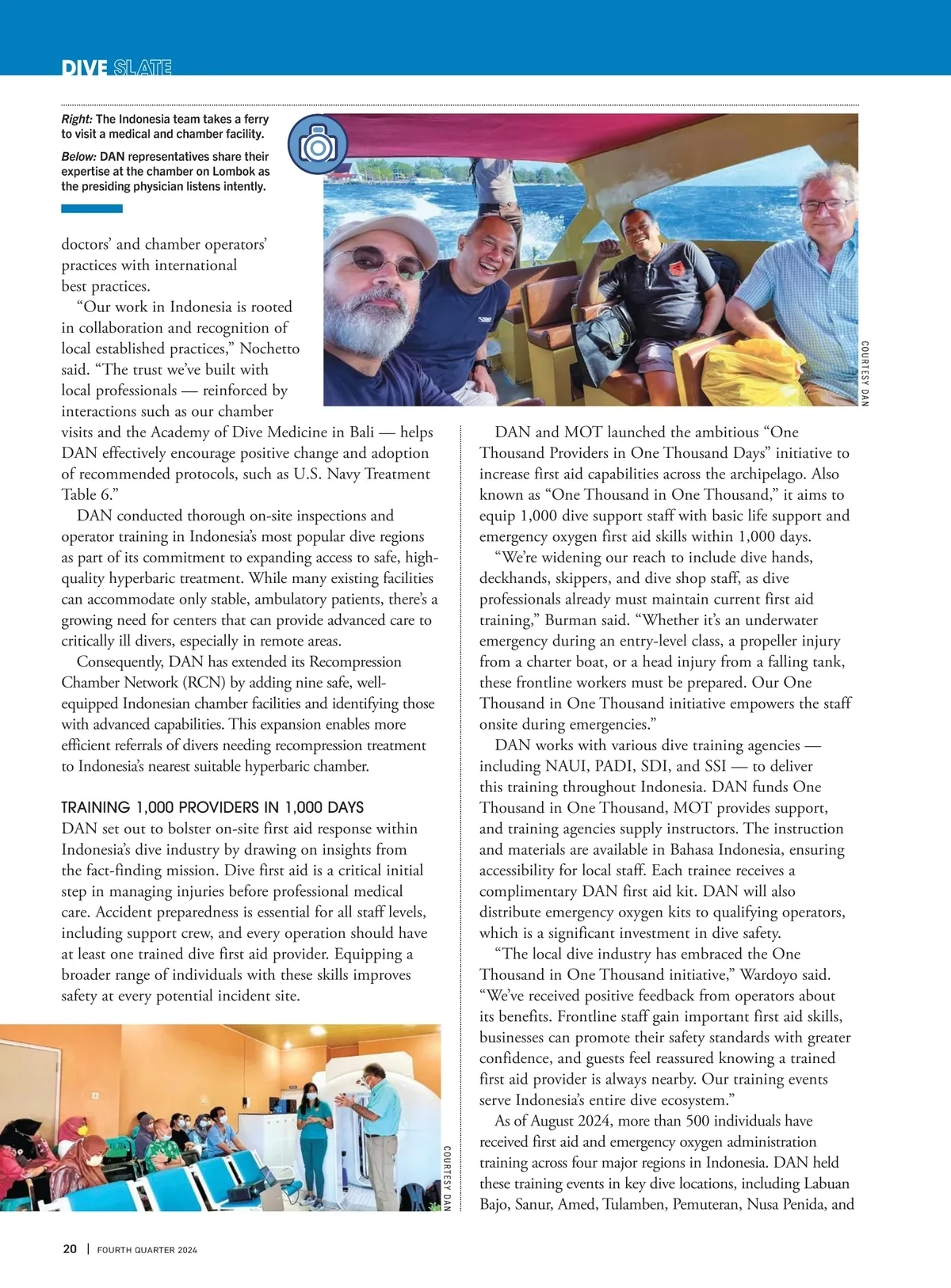 DIVE SLATE

Right: The Indonesia team takes a ferry to visit a medical and chamber facility.

Below: DAN representatives share their expertise at the chamber on Lombok as the presiding physician listens intently.

COURTESY DAN

doctors' and chamber operators' practices with international best practices.

"Our work in Indonesia is rooted in collaboration and recognition of local established practices," Nochetto said. "The trust we've built with local professionals — reinforced by interactions such as our chamber visits and the Academy of Dive Medicine in Bali — helps DAN effectively encourage positive change and adoption of recommended protocols, such as U.S. Navy Treatment Table 6."

DAN conducted thorough on-site inspections and operator training in Indonesia's most popular dive regions as part of its commitment to expanding access to safe, high-quality hyperbaric treatment. While many existing facilities can accommodate only stable, ambulatory patients, there's a growing need for centers that can provide advanced care to critically ill divers, especially in remote areas.

Consequently, DAN has extended its Recompression Chamber Network (RCN) by adding nine safe, well-equipped Indonesian chamber facilities and identifying those with advanced capabilities. This expansion enables more efficient referrals of divers needing recompression treatment to Indonesia's nearest suitable hyperbaric chamber.

TRAINING 1,000 PROVIDERS IN 1,000 DAYS

DAN set out to bolster on-site first aid response within Indonesia's dive industry by drawing on insights from the fact-finding mission. Dive first aid is a critical initial step in managing injuries before professional medical care. Accident preparedness is essential for all staff levels, including support crew, and every operation should have at least one trained dive first aid provider. Equipping a broader range of individuals with these skills improves safety at every potential incident site.

COURTESY DAN

DAN and MOT launched the ambitious "One Thousand Providers in One Thousand Days" initiative to increase first aid capabilities across the archipelago. Also known as "One Thousand in One Thousand," it aims to equip 1,000 dive support staff with basic life support and emergency oxygen first aid skills within 1,000 days.

"We're widening our reach to include dive hands, deckhands, skippers, and dive shop staff, as dive professionals already must maintain current first aid training," Burman said. "Whether it's an underwater emergency during an entry-level class, a propeller injury from a charter boat, or a head injury from a falling tank, these frontline workers must be prepared. Our One Thousand in One Thousand initiative empowers the staff onsite during emergencies."

DAN works with various dive training agencies — including NAUI, PADI, SDI, and SSI — to deliver this training throughout Indonesia. DAN funds One Thousand in One Thousand, MOT provides support, and training agencies supply instructors. The instruction and materials are available in Bahasa Indonesia, ensuring accessibility for local staff. Each trainee receives a complimentary DAN first aid kit. DAN will also distribute emergency oxygen kits to qualifying operators, which is a significant investment in dive safety.

"The local dive industry has embraced the One Thousand in One Thousand initiative," Wardoyo said. "We've received positive feedback from operators about its benefits. Frontline staff gain important first aid skills, businesses can promote their safety standards with greater confidence, and guests feel reassured knowing a trained first aid provider is always nearby. Our training events serve Indonesia's entire dive ecosystem."

As of August 2024, more than 500 individuals have received first aid and emergency oxygen administration training across four major regions in Indonesia. DAN held these training events in key dive locations, including Labuan Bajo, Sanur, Amed, Tulamben, Pemuteran, Nusa Penida, and

20 | FOURTH QUARTER 2024